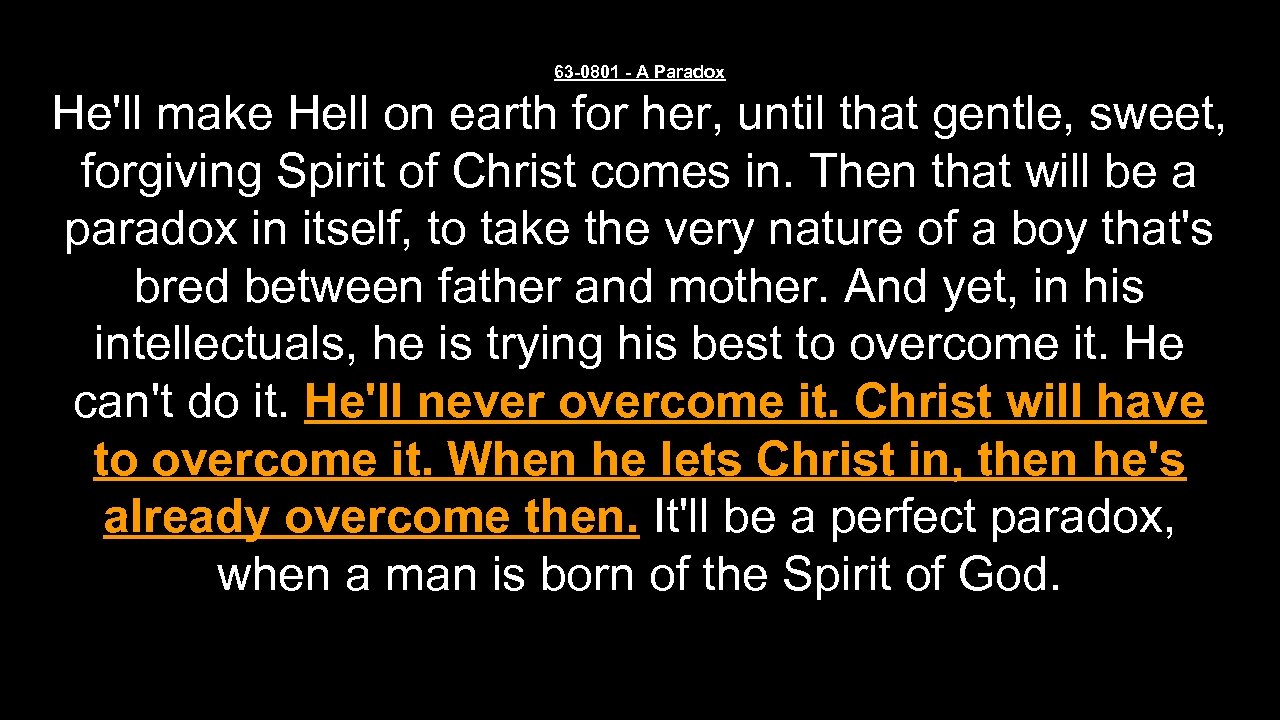 63-0801 - A Paradox

He'll make Hell on earth for her, until that gentle, sweet, forgiving Spirit of Christ comes in. Then that will be a paradox in itself, to take the very nature of a boy that's bred between father and mother. And yet, in his intellectuals, he is trying his best to overcome it. He can't do it. He'll never overcome it. Christ will have to overcome it. When he lets Christ in, then he's already overcome then. It'll be a perfect paradox, when a man is born of the Spirit of God.